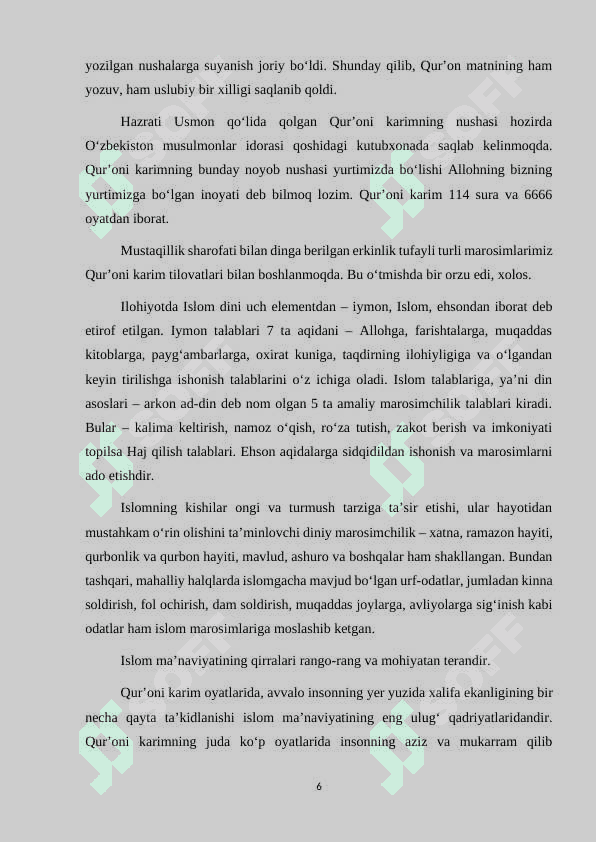 yozilgan nushalarga suyanish joriy bo‘ldi. Shunday qilib, Qur’on matnining ham yozuv, ham uslubiy bir xilligi saqlanib qoldi.

Hazrati Usmon qo‘lida qolgan Qur’oni karimning nushasi hozirda O‘zbekiston musulmonlar idorasi qoshidagi kutubxonada saqlab kelinmoqda. Qur’oni karimning bunday noyob nushasi yurtimizda bo‘lishi Allohning bizning yurtimizga bo‘lgan inoyati deb bilmoq lozim. Qur’oni karim 114 sura va 6666 oyatdan iborat.

Mustaqillik sharofati bilan dinga berilgan erkinlik tufayli turli marosimlarimiz Qur’oni karim tilovatlari bilan boshlanmoqda. Bu o‘tmishda bir orzu edi, xolos.

Ilohiyotda Islom dini uch elementdan – iymon, Islom, ehsondan iborat deb etirof etilgan. Iymon talablari 7 ta aqidani – Allohga, farishtalarga, muqaddas kitoblarga, payg‘ambarlarga, oxirat kuniga, taqdirning ilohiyligiga va o‘lgandan keyin tirilishga ishonish talablarini o‘z ichiga oladi. Islom talablariga, ya’ni din asoslari – arkon ad-din deb nom olgan 5 ta amaliy marosimchilik talablari kiradi. Bular – kalima keltirish, namoz o‘qish, ro‘za tutish, zakot berish va imkoniyati topilsa Haj qilish talablari. Ehson aqidalarga sidqidildan ishonish va marosimlarni ado etishdir.

Islomning kishilar ongi va turmush tarziga ta’sir etishi, ular hayotidan mustahkam o‘rin olishini ta’minlovchi diniy marosimchilik – xatna, ramazon hayiti, qurbonlik va qurbon hayiti, mavlud, ashuro va boshqalar ham shakllangan. Bundan tashqari, mahalliy halqlarda islomgacha mavjud bo‘lgan urf-odatlar, jumladan kinna soldirish, fol ochirish, dam soldirish, muqaddas joylarga, avliyolarga sig‘inish kabi odatlar ham islom marosimlariga moslashib ketgan.

Islom ma’naviyatining qirralari rango-rang va mohiyatan terandir.

Qur’oni karim oyatlarida, avvalo insonning yer yuzida xalifa ekanligining bir necha qayta ta’kidlanishi islom ma’naviyatining eng ulug‘ qadriyatlaridandir. Qur’oni karimning juda ko‘p oyatlarida insonning aziz va mukarram qilib

6